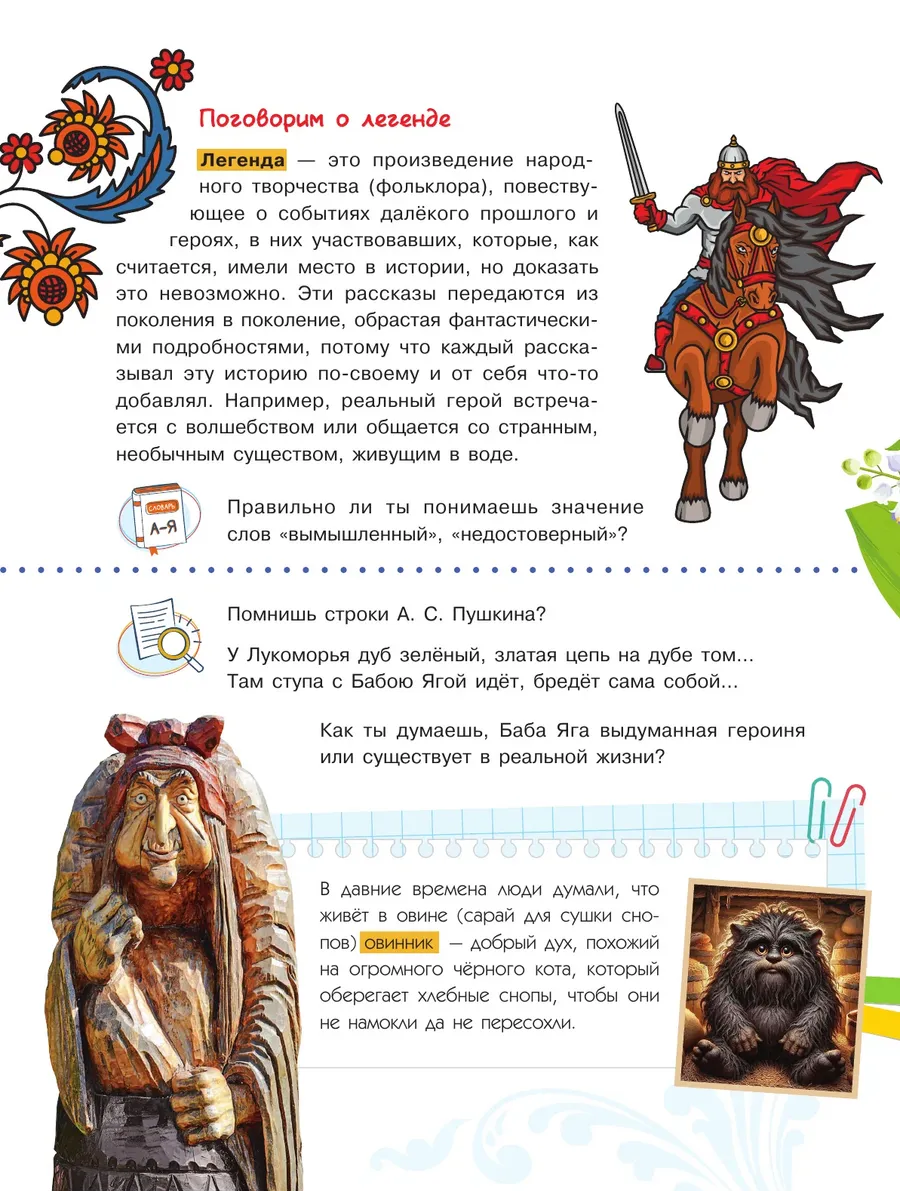 Поговорим о легенде

Легенда — это произведение народного творчества (фольклора), повествующее о событиях далёкого прошлого и героях, в них участвовавших, которые, как считается, имели место в истории, но доказать это невозможно. Эти рассказы передаются из поколения в поколение, обрастая фантастическими подробностями, потому что каждый рассказывал эту историю по-своему и от себя что-то добавлял. Например, реальный герой встречается с волшебством или общается со странным, необычным существом, живущим в воде.

СЛОВАРЬ А–Я

Правильно ли ты понимаешь значение слов «вымышленный», «недостоверный»?

Помнишь строки А. С. Пушкина?

У Лукоморья дуб зелёный, златая цепь на дубе том...
Там ступа с Бабою Ягой идёт, бредёт сама собой...

Как ты думаешь, Баба Яга выдуманная героиня или существует в реальной жизни?

В давние времена люди думали, что живёт в овине (сарай для сушки снопов) овинник — добрый дух, похожий на огромного чёрного кота, который оберегает хлебные снопы, чтобы они не намокли да не пересохли.